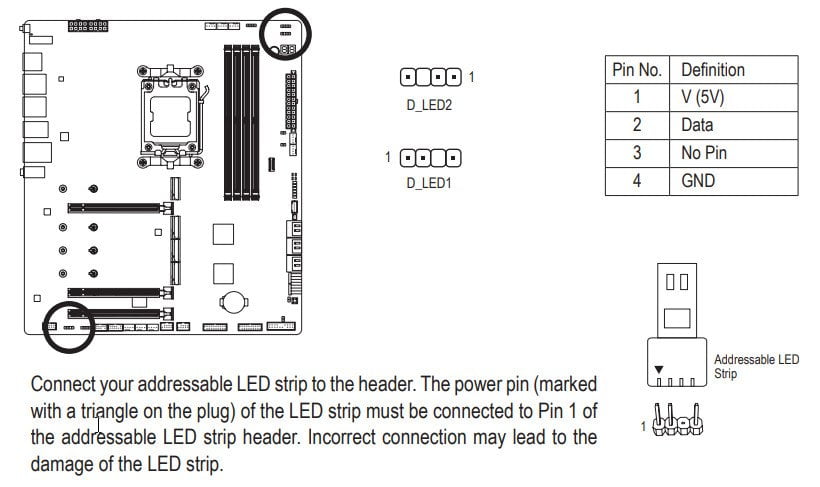 1
D_LED2

1
D_LED1

| Pin No. | Definition |
|---|---|
| 1 | V (5V) |
| 2 | Data |
| 3 | No Pin |
| 4 | GND |

Addressable LED Strip

1

Connect your addressable LED strip to the header. The power pin (marked with a triangle on the plug) of the LED strip must be connected to Pin 1 of the addressable LED strip header. Incorrect connection may lead to the damage of the LED strip.